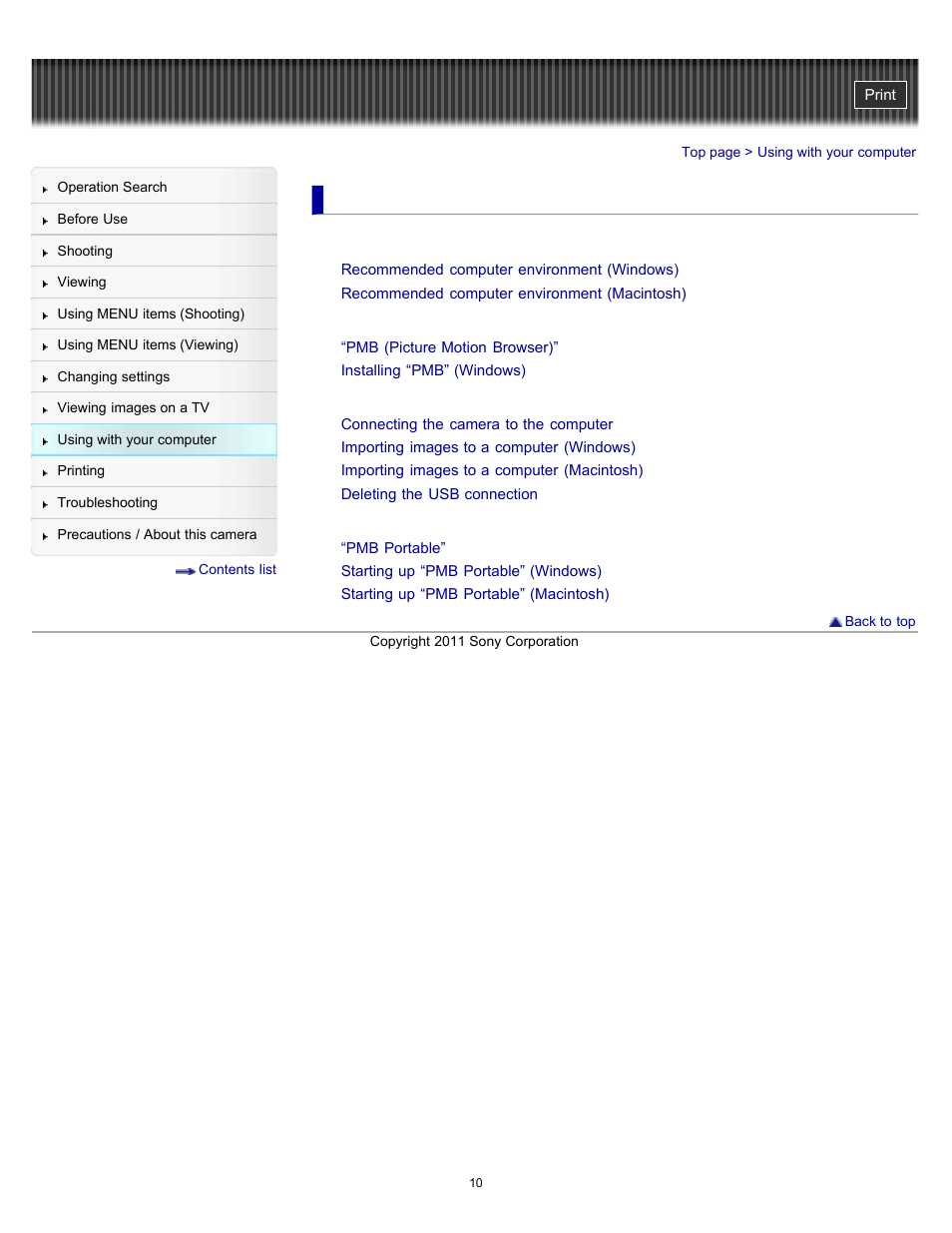 Print

Top page > Using with your computer

Operation Search
Before Use
Shooting
Viewing
Using MENU items (Shooting)
Using MENU items (Viewing)
Changing settings
Viewing images on a TV
Using with your computer
Printing
Troubleshooting
Precautions / About this camera

Contents list

Recommended computer environment (Windows)
Recommended computer environment (Macintosh)

“PMB (Picture Motion Browser)”
Installing “PMB” (Windows)

Connecting the camera to the computer
Importing images to a computer (Windows)
Importing images to a computer (Macintosh)
Deleting the USB connection

“PMB Portable”
Starting up “PMB Portable” (Windows)
Starting up “PMB Portable” (Macintosh)

Back to top

Copyright 2011 Sony Corporation

10